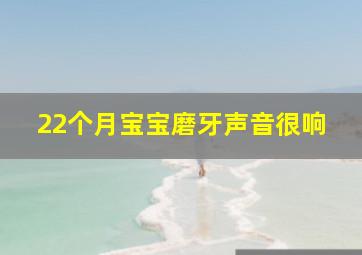 22个月宝宝磨牙声音很响